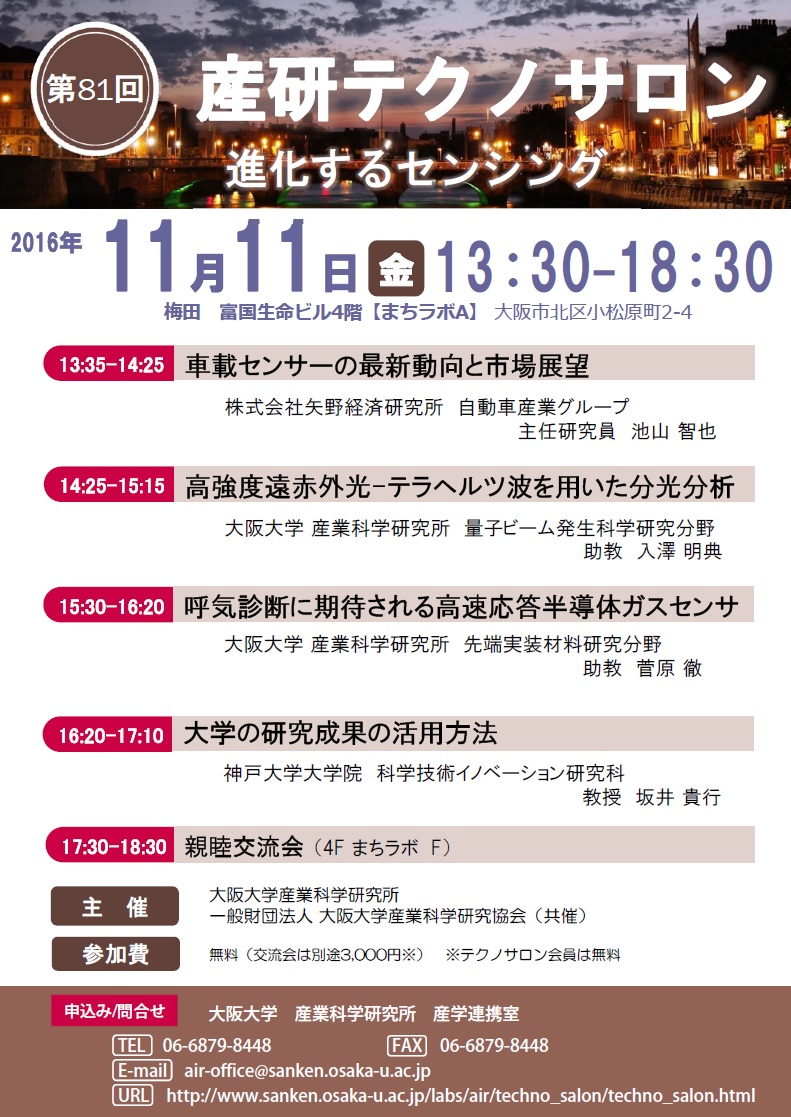 第81回

産研テクノサロン

進化するセンシング

2016年 11月11日 金 13:30-18:30

梅田 富国生命ビル4階【まちラボA】 大阪市北区小松原町2-4

13:35-14:25 車載センサーの最新動向と市場展望

株式会社矢野経済研究所 自動車産業グループ
主任研究員 池山 智也

14:25-15:15 高強度遠赤外光-テラヘルツ波を用いた分光分析

大阪大学 産業科学研究所 量子ビーム発生科学研究分野
助教 入澤 明典

15:30-16:20 呼気診断に期待される高速応答半導体ガスセンサ

大阪大学 産業科学研究所 先端実装材料研究分野
助教 菅原 徹

16:20-17:10 大学の研究成果の活用方法

神戸大学大学院 科学技術イノベーション研究科
教授 坂井 貴行

17:30-18:30 親睦交流会（4F まちラボ F）

主 催
大阪大学産業科学研究所
一般財団法人 大阪大学産業科学研究協会（共催）

参加費
無料（交流会は別途3,000円※） ※テクノサロン会員は無料

申込み/問合せ 大阪大学 産業科学研究所 産学連携室

TEL 06-6879-8448 FAX 06-6879-8448
E-mail air-office@sanken.osaka-u.ac.jp
URL http://www.sanken.osaka-u.ac.jp/labs/air/techno_salon/techno_salon.html